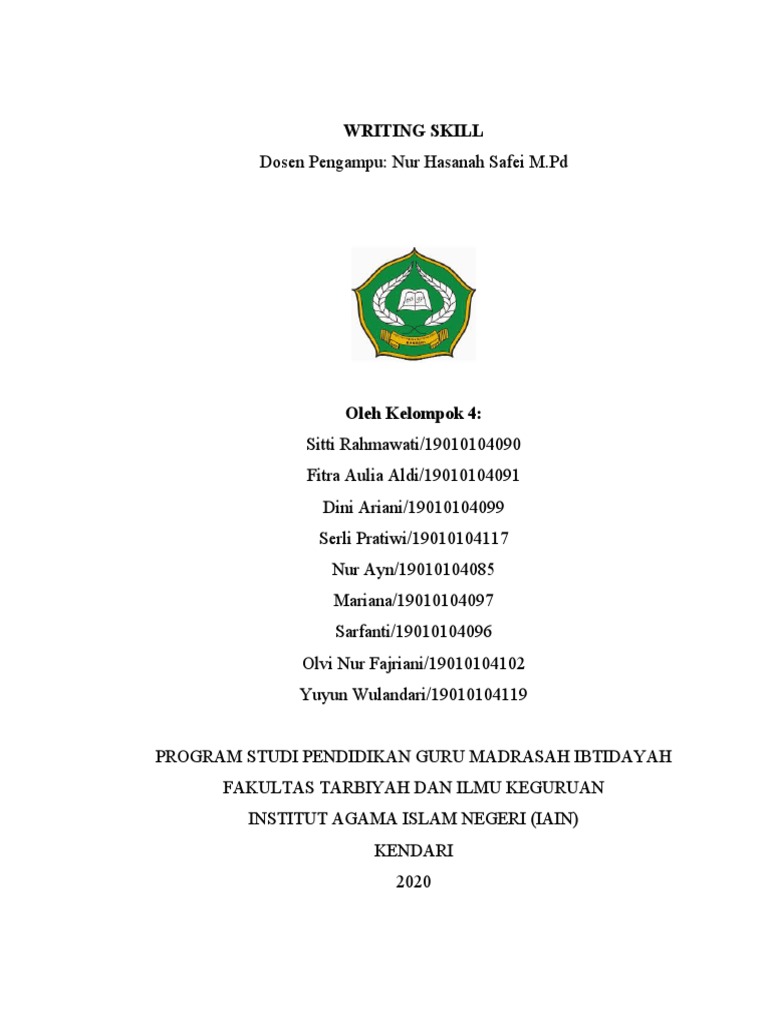 WRITING SKILL

Dosen Pengampu: Nur Hasanah Safei M.Pd

Oleh Kelompok 4:

Sitti Rahmawati/19010104090

Fitra Aulia Aldi/19010104091

Dini Ariani/19010104099

Serli Pratiwi/19010104117

Nur Ayn/19010104085

Mariana/19010104097

Sarfanti/19010104096

Olvi Nur Fajriani/19010104102

Yuyun Wulandari/19010104119

PROGRAM STUDI PENDIDIKAN GURU MADRASAH IBTIDAYAH

FAKULTAS TARBIYAH DAN ILMU KEGURUAN

INSTITUT AGAMA ISLAM NEGERI (IAIN)

KENDARI

2020